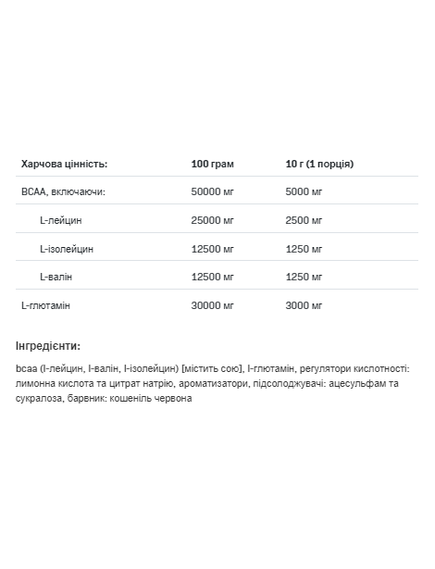 | Харчова цінність: | 100 грам | 10 г (1 порція) |
|---|---|---|
| BCAA, включаючи: | 50000 мг | 5000 мг |
| L-лейцин | 25000 мг | 2500 мг |
| L-ізолейцин | 12500 мг | 1250 мг |
| L-валін | 12500 мг | 1250 мг |
| L-глютамін | 30000 мг | 3000 мг |

Інгредієнти:

bcaa (l-лейцин, l-валін, l-ізолейцин) [містить сою], l-глютамін, регулятори кислотності: лимонна кислота та цитрат натрію, ароматизатори, підсолоджувачі: ацесульфам та сукралоза, барвник: кошеніль червона